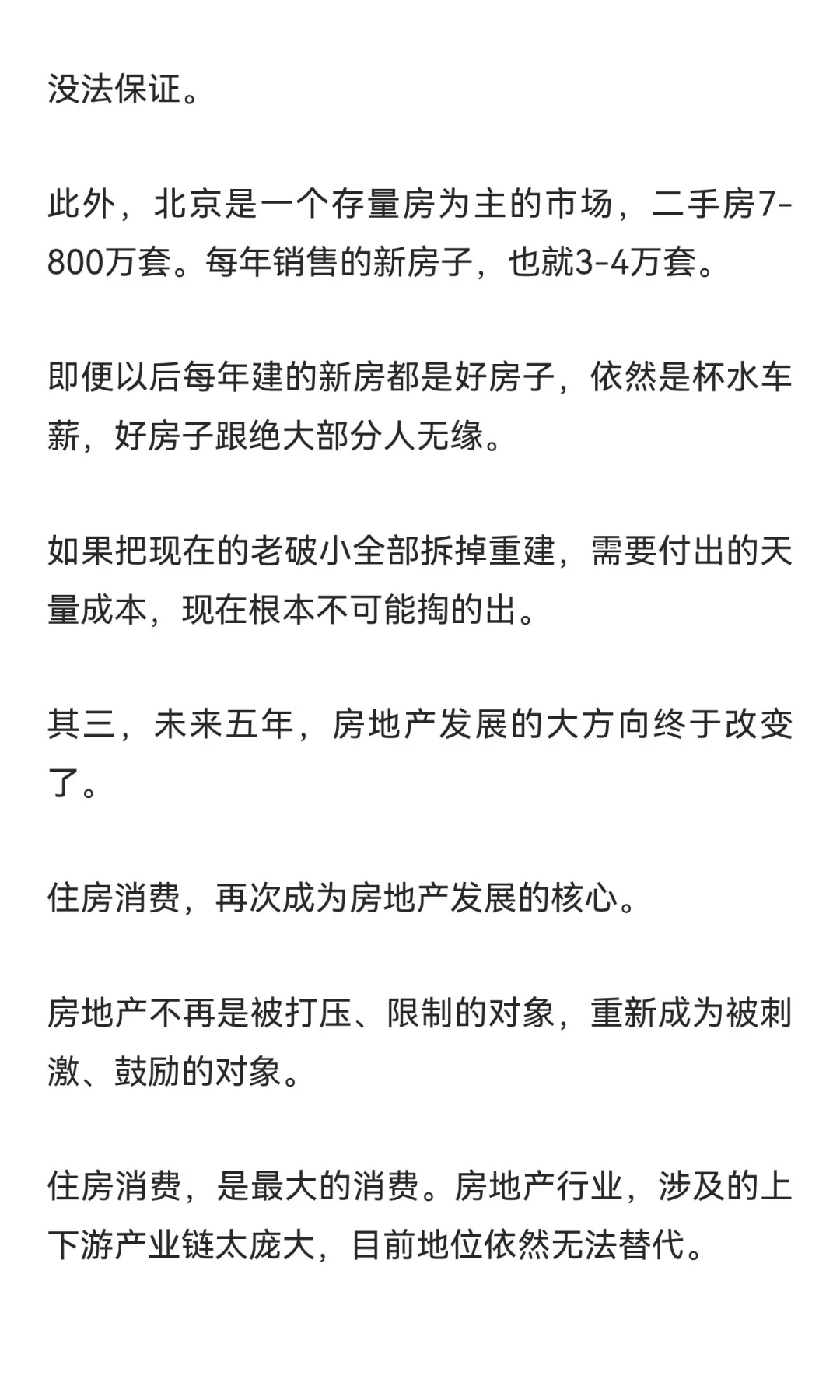 没法保证。

此外，北京是一个存量房为主的市场，二手房7-800万套。每年销售的新房子，也就3-4万套。

即便以后每年建的新房都是好房子，依然是杯水车薪，好房子跟绝大部分人无缘。

如果把现在的老破小全部拆掉重建，需要付出的天量成本，现在根本不可能掏的出。

其三，未来五年，房地产发展的大方向终于改变了。

住房消费，再次成为房地产发展的核心。

房地产不再是被打压、限制的对象，重新成为被刺激、鼓励的对象。

住房消费，是最大的消费。房地产行业，涉及的上下游产业链太庞大，目前地位依然无法替代。